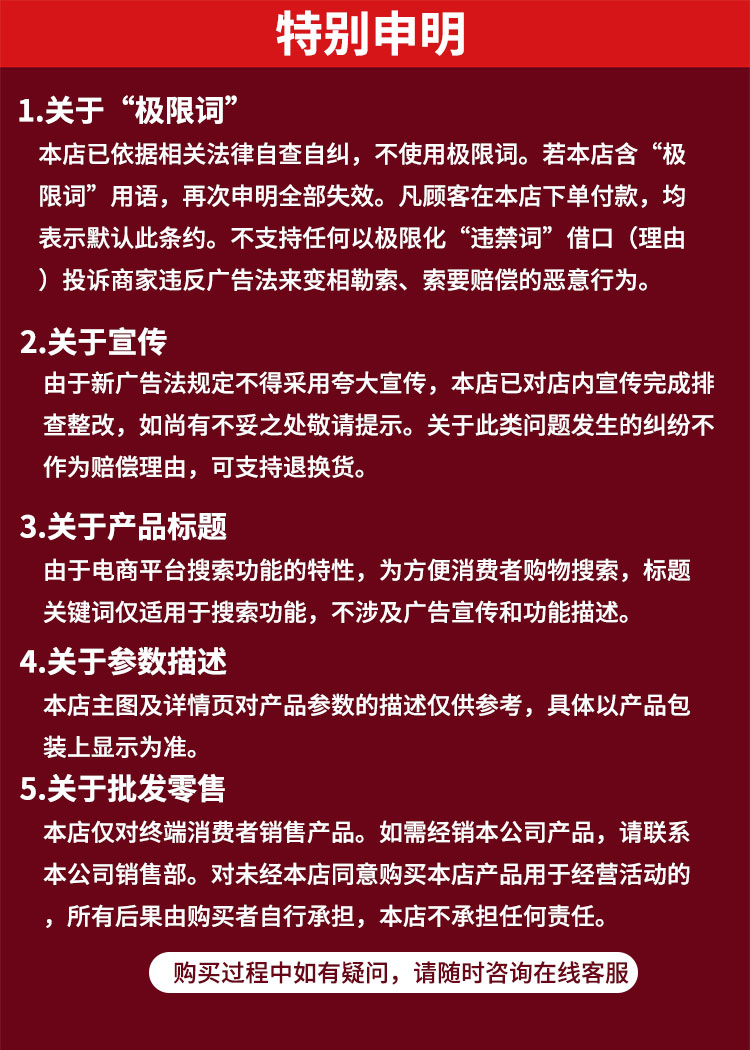 特别申明

1.关于“极限词”
本店已依据相关法律自查自纠，不使用极限词。若本店含“极限词”用语，再次申明全部失效。凡顾客在本店下单付款，均表示默认此条约。不支持任何以极限化“违禁词”借口（理由）投诉商家违反广告法来变相勒索、索要赔偿的恶意行为。

2.关于宣传
由于新广告法规定不得采用夸大宣传，本店已对店内宣传完成排查整改，如尚有不妥之处敬请提示。关于此类问题发生的纠纷不作为赔偿理由，可支持退换货。

3.关于产品标题
由于电商平台搜索功能的特性，为方便消费者购物搜索，标题关键词仅适用于搜索功能，不涉及广告宣传和功能描述。

4.关于参数描述
本店主图及详情页对产品参数的描述仅供参考，具体以产品包装上显示为准。

5.关于批发零售
本店仅对终端消费者销售产品。如需经销本公司产品，请联系本公司销售部。对未经本店同意购买本店产品用于经营活动的，所有后果由购买者自行承担，本店不承担任何责任。

购买过程中如有疑问，请随时咨询在线客服